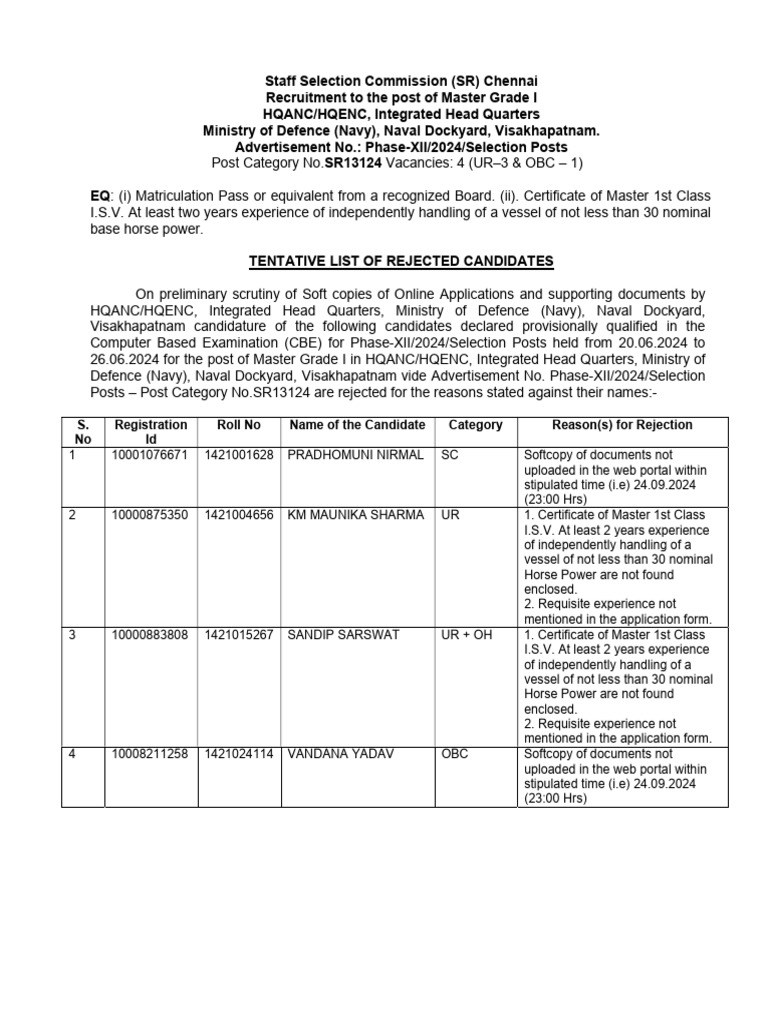 Staff Selection Commission (SR) Chennai
Recruitment to the post of Master Grade I
HQANC/HQENC, Integrated Head Quarters
Ministry of Defence (Navy), Naval Dockyard, Visakhapatnam.
Advertisement No.: Phase-XII/2024/Selection Posts
Post Category No.SR13124 Vacancies: 4 (UR–3 & OBC – 1)

EQ: (i) Matriculation Pass or equivalent from a recognized Board. (ii). Certificate of Master 1st Class I.S.V. At least two years experience of independently handling of a vessel of not less than 30 nominal base horse power.

TENTATIVE LIST OF REJECTED CANDIDATES

On preliminary scrutiny of Soft copies of Online Applications and supporting documents by HQANC/HQENC, Integrated Head Quarters, Ministry of Defence (Navy), Naval Dockyard, Visakhapatnam candidature of the following candidates declared provisionally qualified in the Computer Based Examination (CBE) for Phase-XII/2024/Selection Posts held from 20.06.2024 to 26.06.2024 for the post of Master Grade I in HQANC/HQENC, Integrated Head Quarters, Ministry of Defence (Navy), Naval Dockyard, Visakhapatnam vide Advertisement No. Phase-XII/2024/Selection Posts – Post Category No.SR13124 are rejected for the reasons stated against their names:-

| S. No | Registration Id | Roll No | Name of the Candidate | Category | Reason(s) for Rejection |
|---|---|---|---|---|---|
| 1 | 10001076671 | 1421001628 | PRADHOMUNI NIRMAL | SC | Softcopy of documents not uploaded in the web portal within stipulated time (i.e) 24.09.2024 (23:00 Hrs) |
| 2 | 10000875350 | 1421004656 | KM MAUNIKA SHARMA | UR | 1. Certificate of Master 1st Class I.S.V. At least 2 years experience of independently handling of a vessel of not less than 30 nominal Horse Power are not found enclosed. 2. Requisite experience not mentioned in the application form. |
| 3 | 10000883808 | 1421015267 | SANDIP SARSWAT | UR + OH | 1. Certificate of Master 1st Class I.S.V. At least 2 years experience of independently handling of a vessel of not less than 30 nominal Horse Power are not found enclosed. 2. Requisite experience not mentioned in the application form. |
| 4 | 10008211258 | 1421024114 | VANDANA YADAV | OBC | Softcopy of documents not uploaded in the web portal within stipulated time (i.e) 24.09.2024 (23:00 Hrs) |